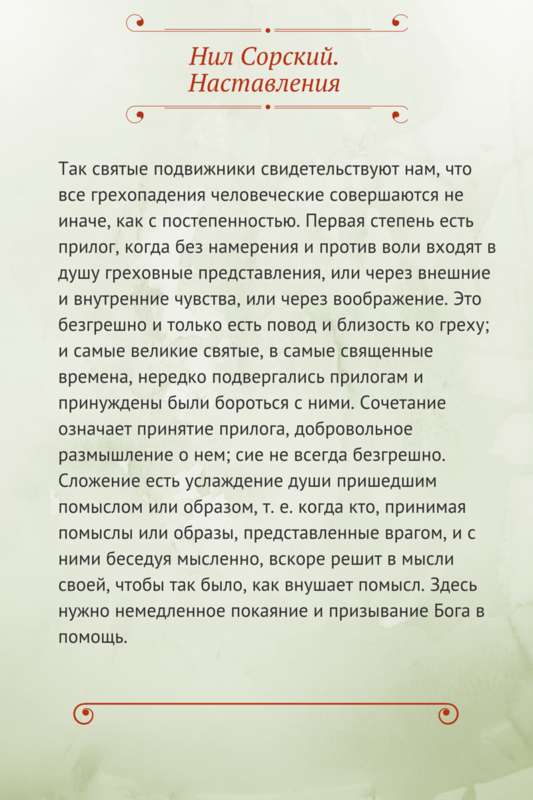 Нил Сорский. Наставления

Так святые подвижники свидетельствуют нам, что все грехопадения человеческие совершаются не иначе, как с постепенностью. Первая степень есть прилог, когда без намерения и против воли входят в душу греховные представления, или через внешние и внутренние чувства, или через воображение. Это безгрешно и только есть повод и близость ко греху; и самые великие святые, в самые священные времена, нередко подвергались прилогам и принуждены были бороться с ними. Сочетание означает принятие прилога, добровольное размышление о нем; сие не всегда безгрешно. Сложение есть услаждение души пришедшим помыслом или образом, т. е. когда кто, принимая помыслы или образы, представленные врагом, и с ними беседуя мысленно, вскоре решит в мысли своей, чтобы так было, как внушает помысл. Здесь нужно немедленное покаяние и призывание Бога в помощь.